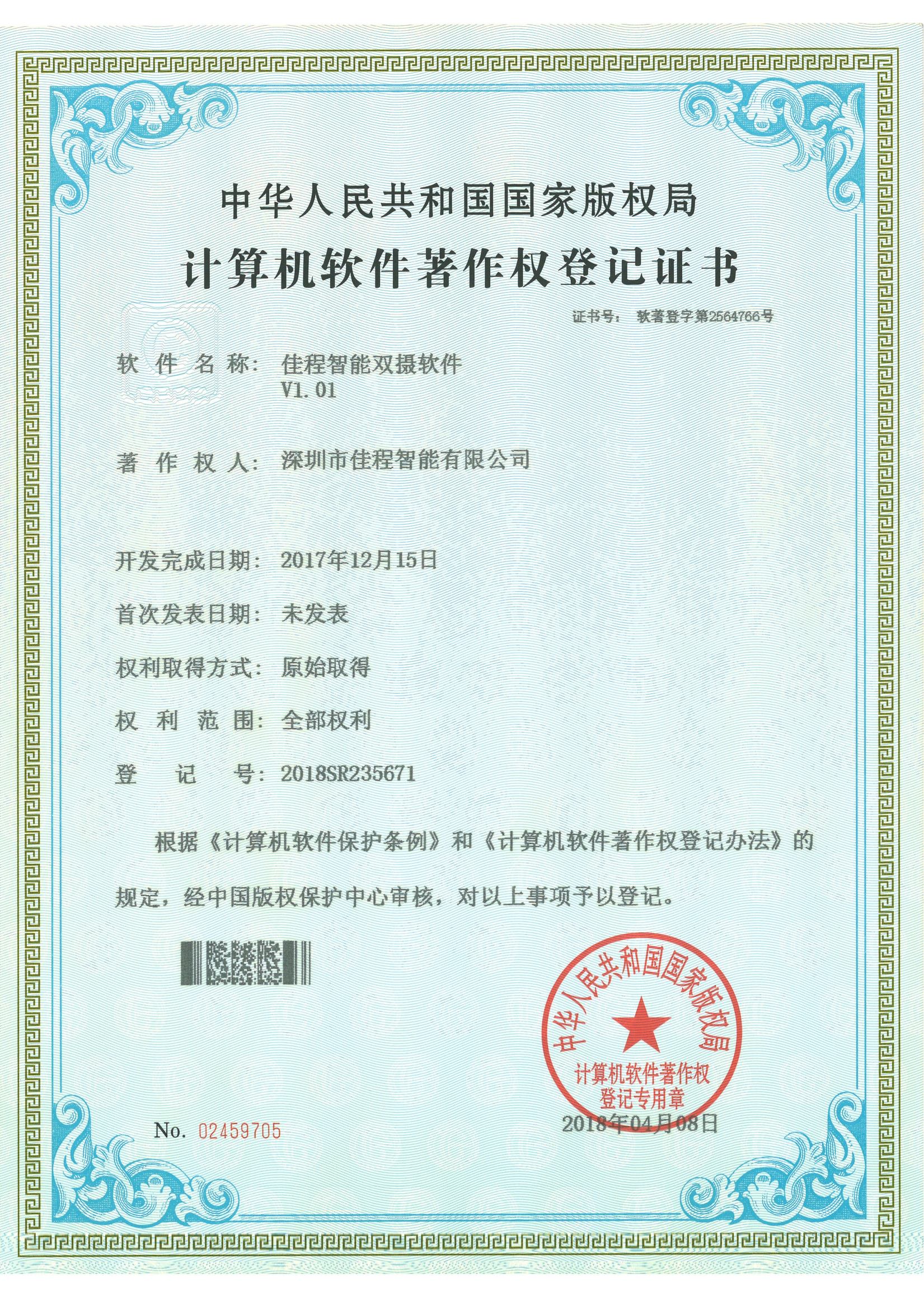 中华人民共和国国家版权局

计算机软件著作权登记证书

证书号： 软著登字第2564766号

软 件 名 称： 佳程智能双摄软件 V1.01

著 作 权 人： 深圳市佳程智能有限公司

开发完成日期： 2017年12月15日

首次发表日期： 未发表

权利取得方式： 原始取得

权 利 范 围： 全部权利

登 记 号： 2018SR235671

根据《计算机软件保护条例》和《计算机软件著作权登记办法》的规定，经中国版权保护中心审核，对以上事项予以登记。

中华人民共和国国家版权局 计算机软件著作权 登记专用章

No. 02459705

2018年04月08日